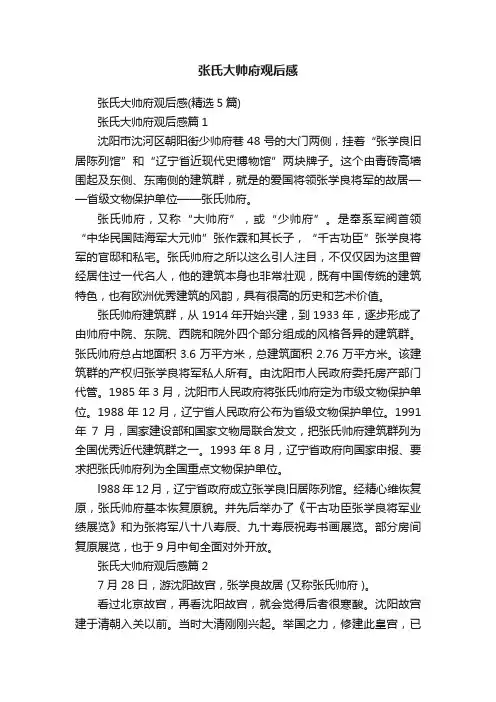 张氏大帅府观后感

张氏大帅府观后感(精选 5 篇)

张氏大帅府观后感篇 1

沈阳市沈河区朝阳街少帅府巷 48 号的大门两侧，挂着“张学良旧居陈列馆”和“辽宁省近现代史博物馆”两块牌子。这个由青砖高墙围起及东侧、东南侧的建筑群，就是的爱国将领张学良将军的故居——省级文物保护单位——张氏帅府。

张氏帅府，又称“大帅府”，或“少帅府”。是奉系军阀首领“中华民国陆海军大元帅”张作霖和其长子，“千古功臣”张学良将军的官邸和私宅。张氏帅府之所以这么引人注目，不仅仅因为这里曾经居住过一代名人，他的建筑本身也非常壮观，既有中国传统的建筑特色，也有欧洲优秀建筑的风韵，具有很高的历史和艺术价值。

张氏帅府建筑群，从 1914 年开始兴建，到 1933 年，逐步形成了由帅府中院、东院、西院和院外四个部分组成的风格各异的建筑群。张氏帅府总占地面积 3.6 万平方米，总建筑面积 2.76 万平方米。该建筑群的产权归张学良将军私人所有。由沈阳市人民政府委托房产部门代管。1985 年 3 月，沈阳市人民政府将张氏帅府定为市级文物保护单位。1988 年 12 月，辽宁省人民政府公布为省级文物保护单位。1991 年 7 月，国家建设部和国家文物局联合发文，把张氏帅府建筑群列为全国优秀近代建筑群之一。1993 年 8 月，辽宁省政府向国家申报、要求把张氏帅府列为全国重点文物保护单位。

l988 年 12 月，辽宁省政府成立张学良旧居陈列馆。经精心维恢复原，张氏帅府基本恢复原貌。并先后举办了《千古功臣张学良将军业绩展览》和为张将军八十八寿辰、九十寿辰祝寿书画展览。部分房间复原展览，也于 9 月中旬全面对外开放。

张氏大帅府观后感篇 2

7 月 28 日，游沈阳故宫，张学良故居 (又称张氏帅府 )。

看过北京故宫，再看沈阳故宫，就会觉得后者很寒酸。沈阳故宫建于清朝入关以前。当时大清刚刚兴起。举国之力，修建此皇宫，已